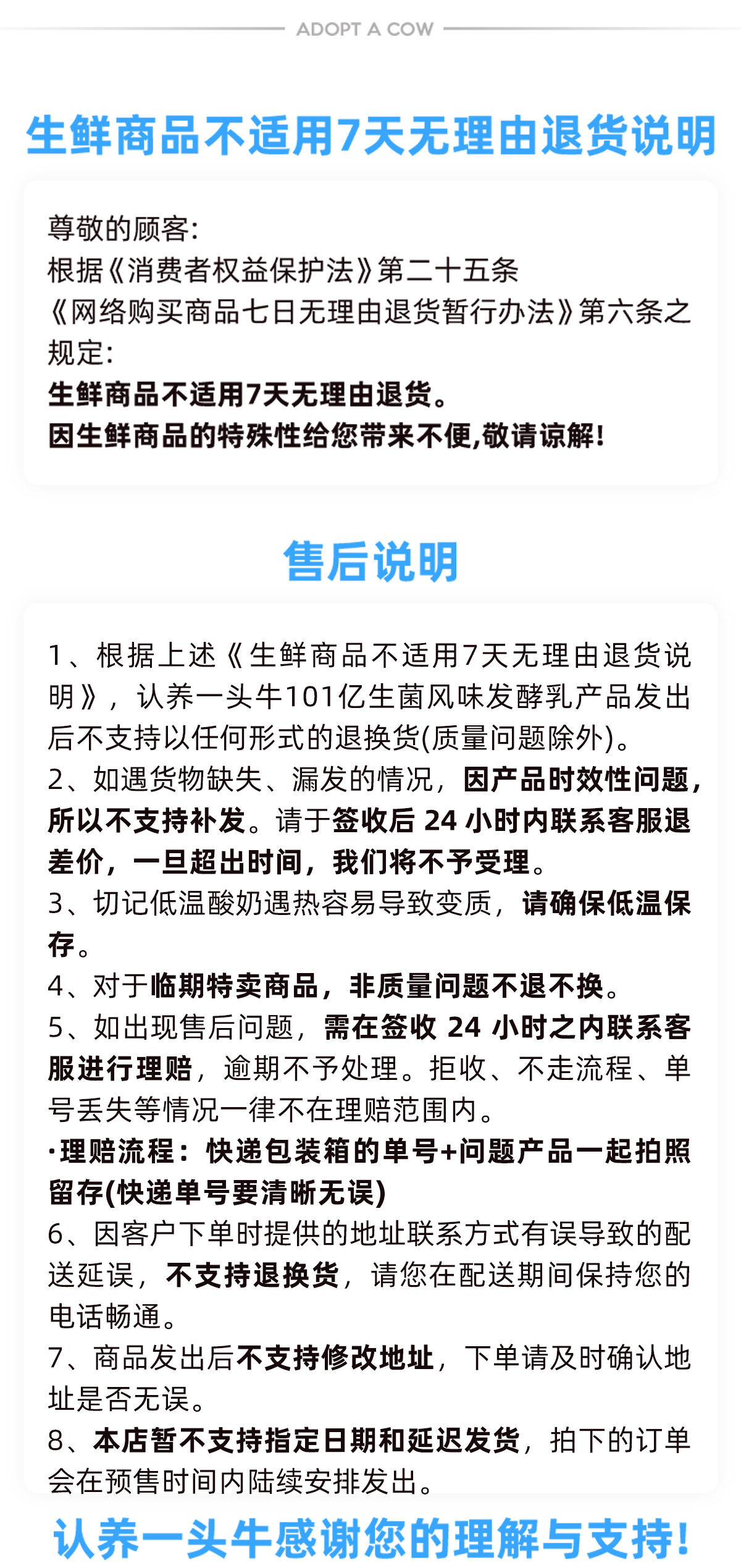 ADOPT A COW

生鲜商品不适用7天无理由退货说明

尊敬的顾客:
根据《消费者权益保护法》第二十五条
《网络购买商品七日无理由退货暂行办法》第六条之规定:
生鲜商品不适用7天无理由退货。
因生鲜商品的特殊性给您带来不便,敬请谅解!

售后说明

1、根据上述《生鲜商品不适用7天无理由退货说明》,认养一头牛101亿生菌风味发酵乳产品发出后不支持以任何形式的退换货(质量问题除外)。
2、如遇货物缺失、漏发的情况,因产品时效性问题,所以不支持补发。请于签收后 24 小时内联系客服退差价,一旦超出时间,我们将不予受理。
3、切记低温酸奶遇热容易导致变质,请确保低温保存。
4、对于临期特卖商品,非质量问题不退不换。
5、如出现售后问题,需在签收 24 小时之内联系客服进行理赔,逾期不予处理。拒收、不走流程、单号丢失等情况一律不在理赔范围内。
·理赔流程:快递包装箱的单号+问题产品一起拍照留存(快递单号要清晰无误)
6、因客户下单时提供的地址联系方式有误导致的配送延误,不支持退换货,请您在配送期间保持您的电话畅通。
7、商品发出后不支持修改地址,下单请及时确认地址是否无误。
8、本店暂不支持指定日期和延迟发货,拍下的订单会在预售时间内陆续安排发出。

认养一头牛感谢您的理解与支持!